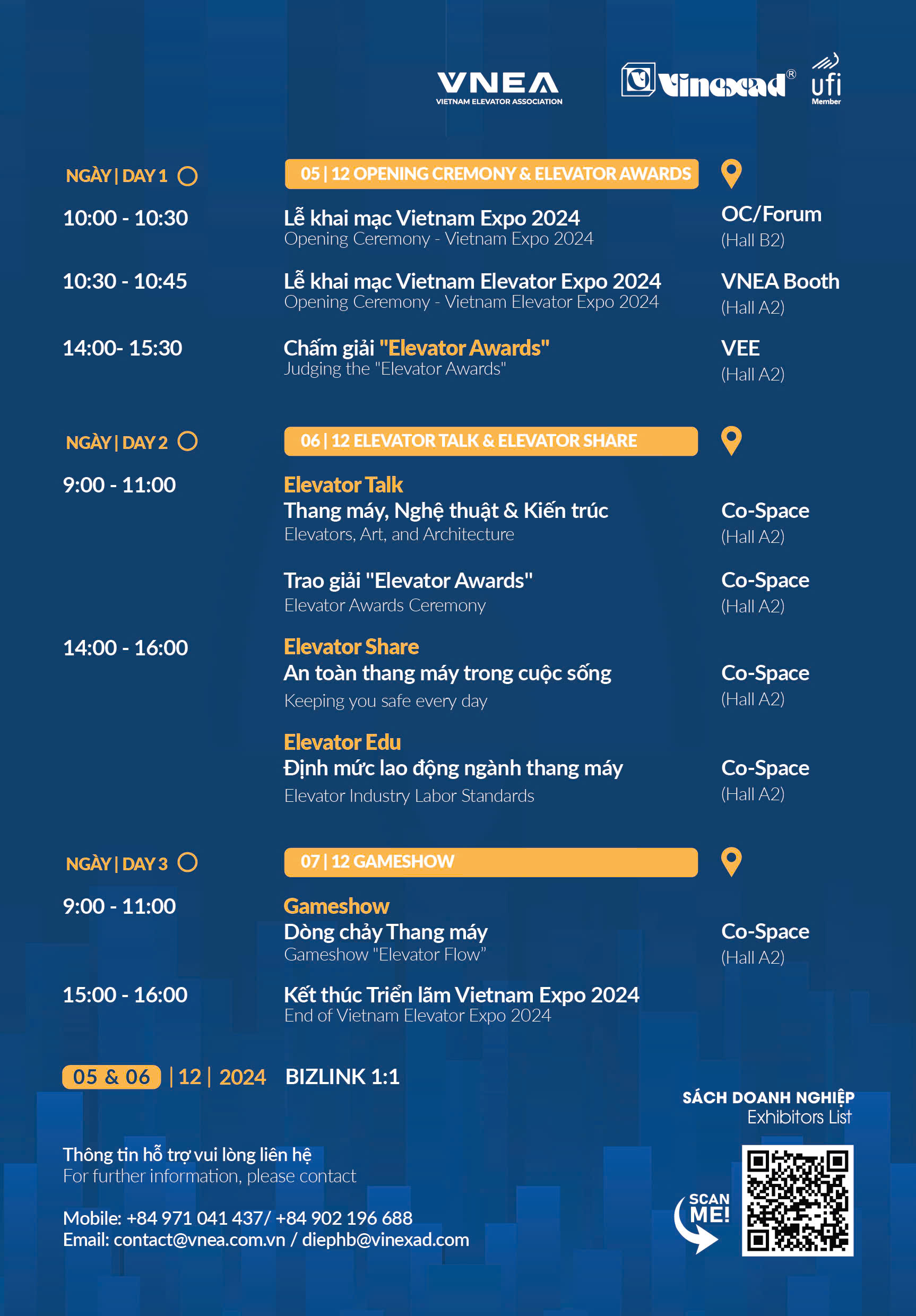 VNEA
VIETNAM ELEVATOR ASSOCIATION

Vinexad®

ufi Member

NGÀY | DAY 1

05 | 12 OPENING CREMONY & ELEVATOR AWARDS

10:00 - 10:30
Lễ khai mạc Vietnam Expo 2024
Opening Ceremony - Vietnam Expo 2024
OC/Forum
(Hall B2)

10:30 - 10:45
Lễ khai mạc Vietnam Elevator Expo 2024
Opening Ceremony - Vietnam Elevator Expo 2024
VNEA Booth
(Hall A2)

14:00- 15:30
Chấm giải "Elevator Awards"
Judging the "Elevator Awards"
VEE
(Hall A2)

NGÀY | DAY 2

06 | 12 ELEVATOR TALK & ELEVATOR SHARE

9:00 - 11:00
Elevator Talk
Thang máy, Nghệ thuật & Kiến trúc
Elevators, Art, and Architecture
Co-Space
(Hall A2)

Trao giải "Elevator Awards"
Elevator Awards Ceremony
Co-Space
(Hall A2)

14:00 - 16:00
Elevator Share
An toàn thang máy trong cuộc sống
Keeping you safe every day
Co-Space
(Hall A2)

Elevator Edu
Định mức lao động ngành thang máy
Elevator Industry Labor Standards
Co-Space
(Hall A2)

NGÀY | DAY 3

07 | 12 GAMESHOW

9:00 - 11:00
Gameshow
Dòng chảy Thang máy
Gameshow "Elevator Flow"
Co-Space
(Hall A2)

15:00 - 16:00
Kết thúc Triển lãm Vietnam Expo 2024
End of Vietnam Elevator Expo 2024

05 & 06 | 12 | 2024 BIZLINK 1:1

SÁCH DOANH NGHIỆP
Exhibitors List

Thông tin hỗ trợ vui lòng liên hệ
For further information, please contact

Mobile: +84 971 041 437/ +84 902 196 688
Email: contact@vnea.com.vn / diephb@vinexad.com

SCAN ME!